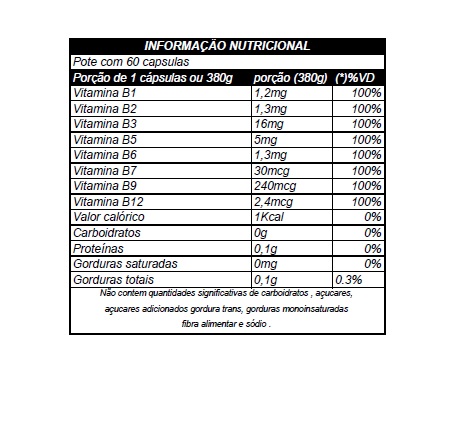 INFORMAÇÃO NUTRICIONAL

Pote com 60 capsulas

| Porção de 1 cápsulas ou 380g | porção (380g) | (*)%VD |
|---|---|---|
| Vitamina B1 | 1,2mg | 100% |
| Vitamina B2 | 1,3mg | 100% |
| Vitamina B3 | 16mg | 100% |
| Vitamina B5 | 5mg | 100% |
| Vitamina B6 | 1,3mg | 100% |
| Vitamina B7 | 30mcg | 100% |
| Vitamina B9 | 240mcg | 100% |
| Vitamina B12 | 2,4mcg | 100% |
| Valor calórico | 1Kcal | 0% |
| Carboidratos | 0g | 0% |
| Proteínas | 0,1g | 0% |
| Gorduras saturadas | 0mg | 0% |
| Gorduras totais | 0,1g | 0.3% |

Não contem quantidades significativas de carboidratos , açucares, açucares adicionados gordura trans, gorduras monoinsaturadas fibra alimentar e sódio .